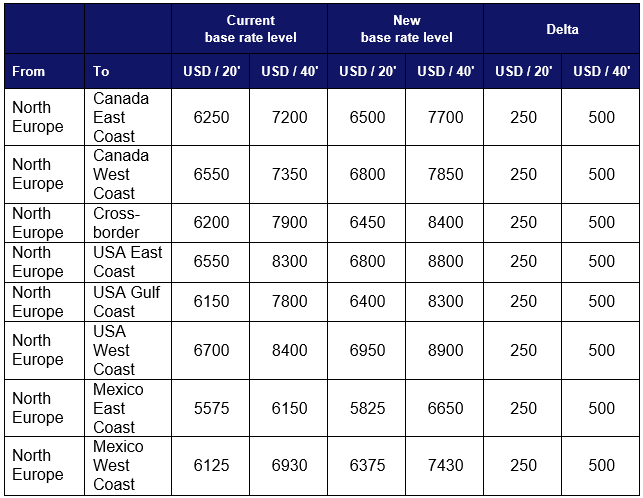 | | | Current base rate level | | New base rate level | | Delta | |
|---|---|---|---|---|---|---|---|
| From | To | USD / 20' | USD / 40' | USD / 20' | USD / 40' | USD / 20' | USD / 40' |
| North Europe | Canada East Coast | 6250 | 7200 | 6500 | 7700 | 250 | 500 |
| North Europe | Canada West Coast | 6550 | 7350 | 6800 | 7850 | 250 | 500 |
| North Europe | Cross-border | 6200 | 7900 | 6450 | 8400 | 250 | 500 |
| North Europe | USA East Coast | 6550 | 8300 | 6800 | 8800 | 250 | 500 |
| North Europe | USA Gulf Coast | 6150 | 7800 | 6400 | 8300 | 250 | 500 |
| North Europe | USA West Coast | 6700 | 8400 | 6950 | 8900 | 250 | 500 |
| North Europe | Mexico East Coast | 5575 | 6150 | 5825 | 6650 | 250 | 500 |
| North Europe | Mexico West Coast | 6125 | 6930 | 6375 | 7430 | 250 | 500 |